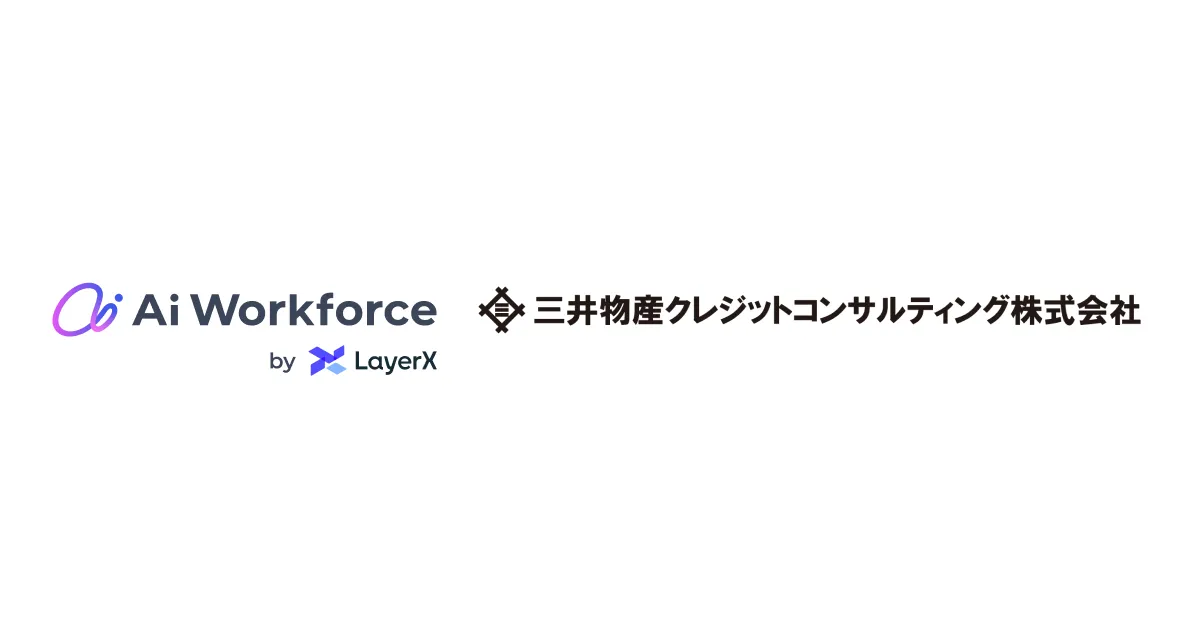 Ai Workforce
by LayerX

三井物産クレジットコンサルティング株式会社